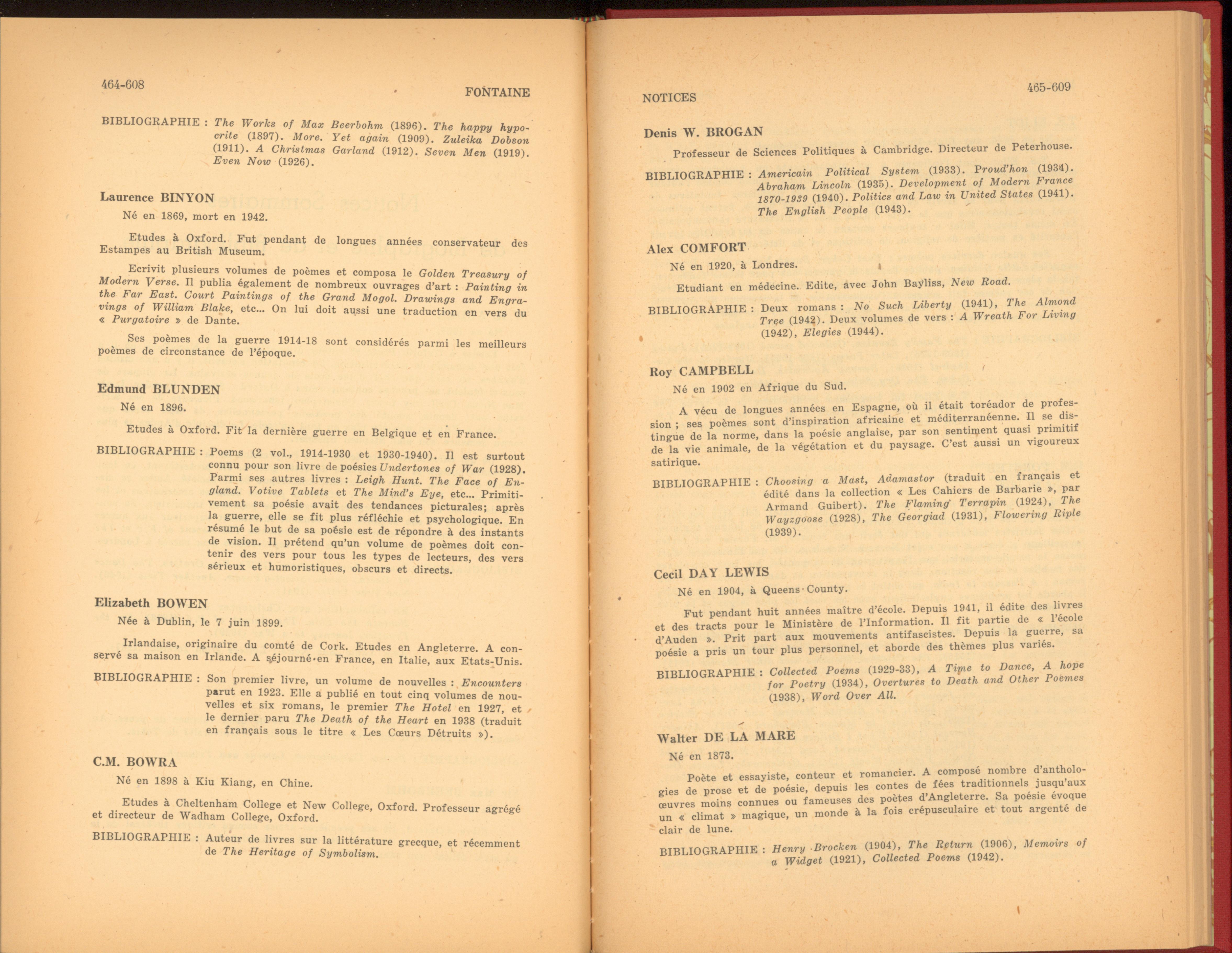 464-608

FONTAINE

BIBLIOGRAPHIE : The Works of Max Beerbohm (1896). The happy hypocrite (1897). More. Yet again (1909). Zuleika Dobson (1911). A Christmas Garland (1912). Seven Men (1919). Even Now (1926).

Laurence BINYON

Né en 1869, mort en 1942.

Etudes à Oxford. Fut pendant de longues années conservateur des Estampes au British Museum.

Ecrivit plusieurs volumes de poèmes et composa le Golden Treasury of Modern Verse. Il publia également de nombreux ouvrages d'art : Painting in the Far East. Court Paintings of the Grand Mogol. Drawings and Engravings of William Blake, etc... On lui doit aussi une traduction en vers du « Purgatoire » de Dante.

Ses poèmes de la guerre 1914-18 sont considérés parmi les meilleurs poèmes de circonstance de l'époque.

Edmund BLUNDEN

Né en 1896.

Etudes à Oxford. Fit la dernière guerre en Belgique et en France.

BIBLIOGRAPHIE : Poems (2 vol., 1914-1930 et 1930-1940). Il est surtout connu pour son livre de poésies Undertones of War (1928). Parmi ses autres livres : Leigh Hunt. The Face of England. Votive Tablets et The Mind's Eye, etc... Primitivement sa poésie avait des tendances picturales; après la guerre, elle se fit plus réfléchie et psychologique. En résumé le but de sa poésie est de répondre à des instants de vision. Il prétend qu'un volume de poèmes doit contenir des vers pour tous les types de lecteurs, des vers sérieux et humoristiques, obscurs et directs.

Elizabeth BOWEN

Née à Dublin, le 7 juin 1899.

Irlandaise, originaire du comté de Cork. Etudes en Angleterre. A conservé sa maison en Irlande. A séjourné en France, en Italie, aux Etats-Unis.

BIBLIOGRAPHIE : Son premier livre, un volume de nouvelles : Encounters parut en 1923. Elle a publié en tout cinq volumes de nouvelles et six romans, le premier The Hotel en 1927, et le dernier paru The Death of the Heart en 1938 (traduit en français sous le titre « Les Cœurs Détruits »).

C.M. BOWRA

Né en 1898 à Kiu Kiang, en Chine.

Etudes à Cheltenham College et New College, Oxford. Professeur agrégé et directeur de Wadham College, Oxford.

BIBLIOGRAPHIE : Auteur de livres sur la littérature grecque, et récemment de The Heritage of Symbolism.

NOTICES

465-609

Denis W. BROGAN

Professeur de Sciences Politiques à Cambridge. Directeur de Peterhouse.

BIBLIOGRAPHIE : Americain Political System (1933). Proud'hon (1934). Abraham Lincoln (1935). Development of Modern France 1870-1939 (1940). Politics and Law in United States (1941). The English People (1943).

Alex COMFORT

Né en 1920, à Londres.

Etudiant en médecine. Edite, avec John Bayliss, New Road.

BIBLIOGRAPHIE : Deux romans : No Such Liberty (1941), The Almond Tree (1942). Deux volumes de vers : A Wreath For Living (1942), Elegies (1944).

Roy CAMPBELL

Né en 1902 en Afrique du Sud.

A vécu de longues années en Espagne, où il était toréador de profession ; ses poèmes sont d'inspiration africaine et méditerranéenne. Il se distingue de la norme, dans la poésie anglaise, par son sentiment quasi primitif de la vie animale, de la végétation et du paysage. C'est aussi un vigoureux satirique.

BIBLIOGRAPHIE : Choosing a Mast, Adamastor (traduit en français et édité dans la collection « Les Cahiers de Barbarie », par Armand Guibert). The Flaming Terrapin (1924), The Wayzgoose (1928), The Georgiad (1931), Flowering Riple (1939).

Cecil DAY LEWIS

Né en 1904, à Queens County.

Fut pendant huit années maître d'école. Depuis 1941, il édite des livres et des tracts pour le Ministère de l'Information. Il fit partie de « l'école d'Auden ». Prit part aux mouvements antifascistes. Depuis la guerre, sa poésie a pris un tour plus personnel, et aborde des thèmes plus variés.

BIBLIOGRAPHIE : Collected Poems (1929-33), A Time to Dance, A hope for Poetry (1934), Overtures to Death and Other Poemes (1938), Word Over All.

Walter DE LA MARE

Né en 1873.

Poète et essayiste, conteur et romancier. A composé nombre d'anthologies de prose et de poésie, depuis les contes de fées traditionnels jusqu'aux œuvres moins connues ou fameuses des poètes d'Angleterre. Sa poésie évoque un « climat » magique, un monde à la fois crépusculaire et tout argenté de clair de lune.

BIBLIOGRAPHIE : Henry Brocken (1904), The Return (1906), Memoirs of a Widget (1921), Collected Poems (1942).